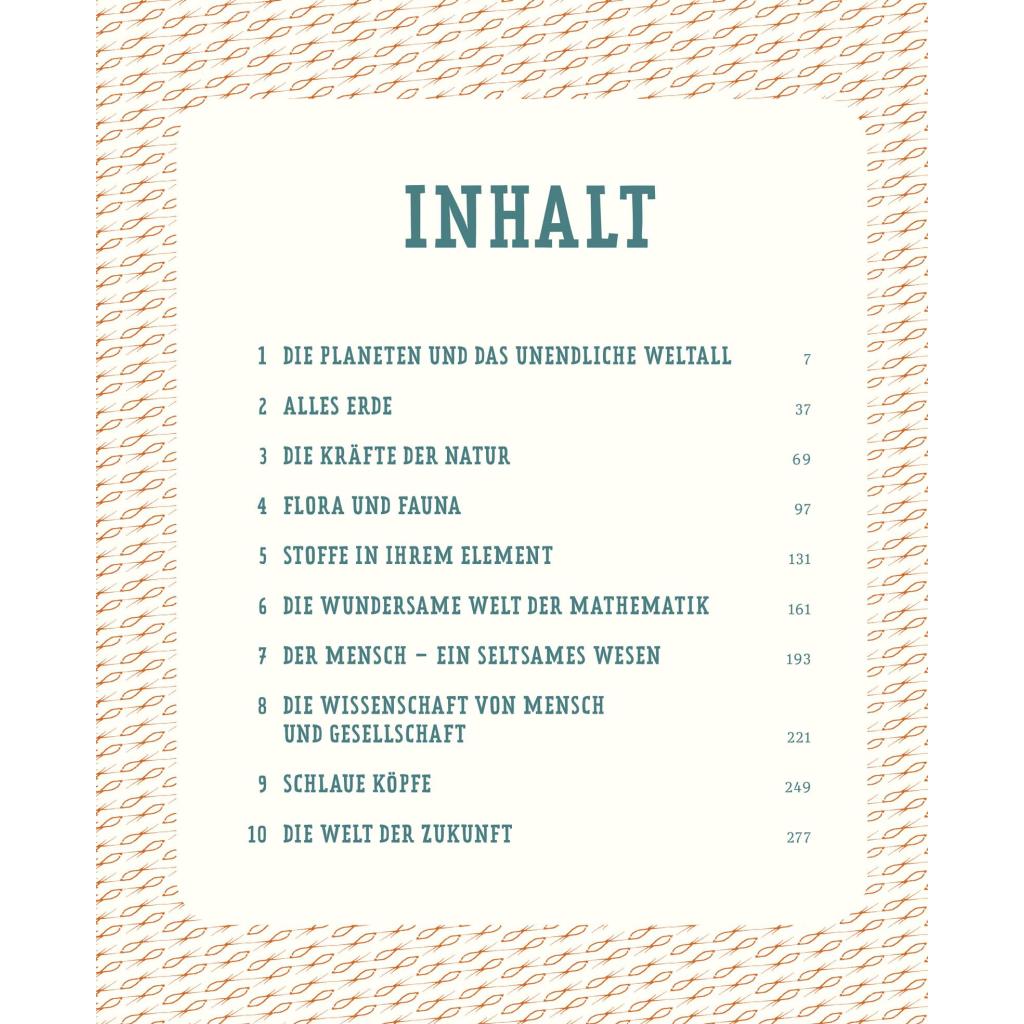 INHALT

1 DIE PLANETEN UND DAS UNENDLICHE WELTALL 7

2 ALLES ERDE 37

3 DIE KRÄFTE DER NATUR 69

4 FLORA UND FAUNA 97

5 STOFFE IN IHREM ELEMENT 131

6 DIE WUNDERSAME WELT DER MATHEMATIK 161

7 DER MENSCH – EIN SELTSAMES WESEN 193

8 DIE WISSENSCHAFT VON MENSCH UND GESELLSCHAFT 221

9 SCHLAUE KÖPFE 249

10 DIE WELT DER ZUKUNFT 277